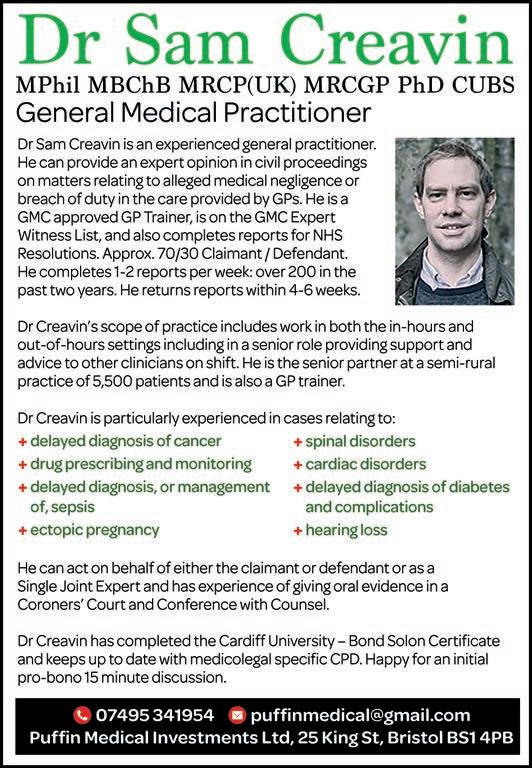 Dr Sam Creavin

MPhil MBChB MRCP(UK) MRCGP PhD CUBS
General Medical Practitioner

Dr Sam Creavin is an experienced general practitioner. He can provide an expert opinion in civil proceedings on matters relating to alleged medical negligence or breach of duty in the care provided by GPs. He is a GMC approved GP Trainer, is on the GMC Expert Witness List, and also completes reports for NHS Resolutions. Approx. 70/30 Claimant / Defendant. He completes 1-2 reports per week: over 200 in the past two years. He returns reports within 4-6 weeks.

Dr Creavin's scope of practice includes work in both the in-hours and out-of-hours settings including in a senior role providing support and advice to other clinicians on shift. He is the senior partner at a semi-rural practice of 5,500 patients and is also a GP trainer.

Dr Creavin is particularly experienced in cases relating to:
+ delayed diagnosis of cancer
+ drug prescribing and monitoring
+ delayed diagnosis, or management of, sepsis
+ ectopic pregnancy

+ spinal disorders
+ cardiac disorders
+ delayed diagnosis of diabetes and complications
+ hearing loss

He can act on behalf of either the claimant or defendant or as a Single Joint Expert and has experience of giving oral evidence in a Coroners' Court and Conference with Counsel.

Dr Creavin has completed the Cardiff University – Bond Solon Certificate and keeps up to date with medicolegal specific CPD. Happy for an initial pro-bono 15 minute discussion.

07495 341954 puffinmedical@gmail.com
Puffin Medical Investments Ltd, 25 King St, Bristol BS1 4PB